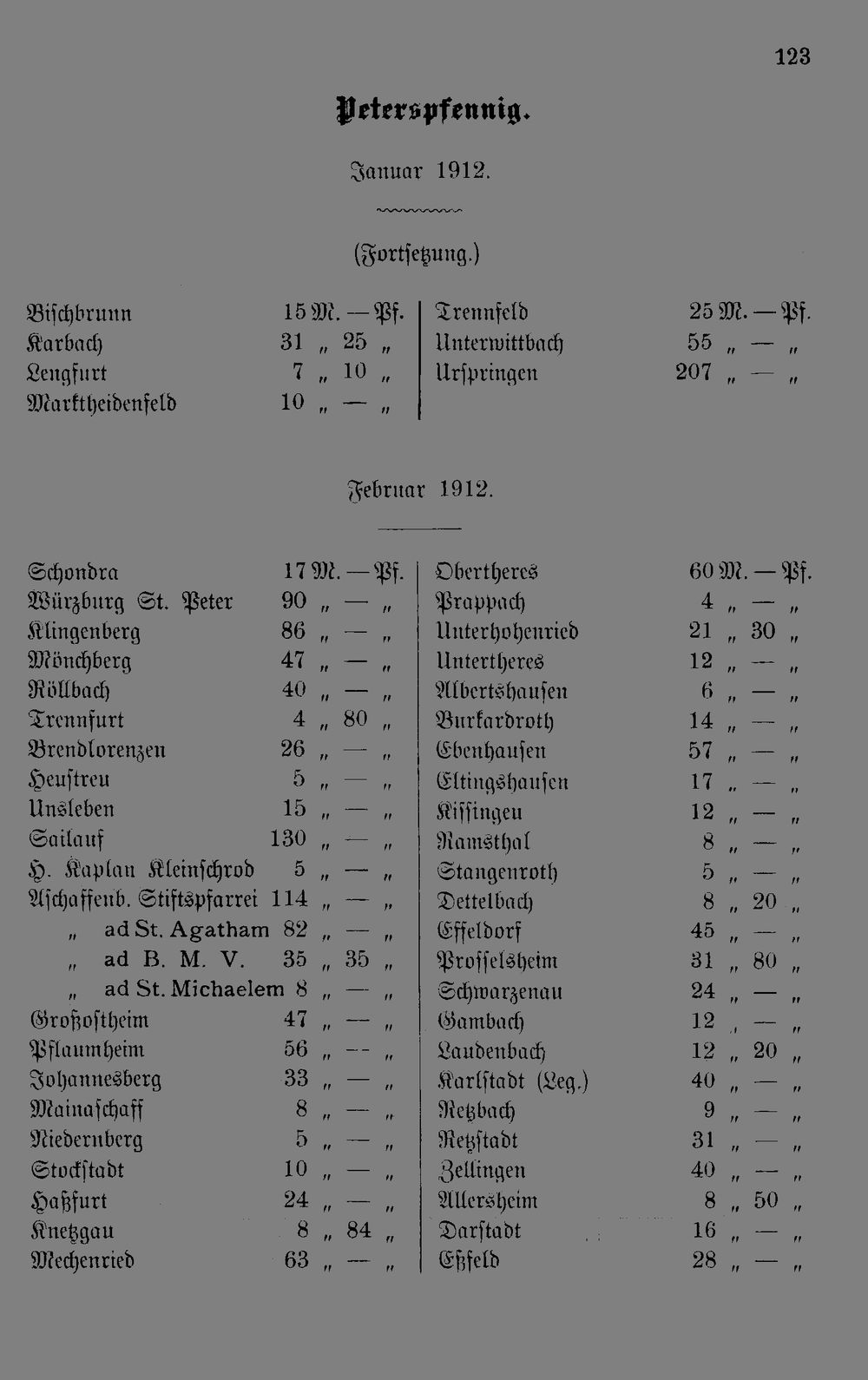 123

Peterspfennig.

Januar 1912.

(Fortsetzung.)

Bischbrunn 15 M. — Pf.
Karbach 31 „ 25 „
Lengfurt 7 „ 10 „
Marktheidenfeld 10 „ — „

Trennfeld 25 M. — Pf.
Unterwittbach 55 „ — „
Urspringen 207 „ — „

Februar 1912.

Schondra 17 M. — Pf.
Würzburg St. Peter 90 „ — „
Klingenberg 86 „ — „
Mönchberg 47 „ — „
Röllbach 40 „ — „
Trennfurt 4 „ 80 „
Brendlorenzen 26 „ — „
Heustreu 5 „ — „
Unsleben 15 „ — „
Sailauf 130 „ — „
H. Kaplan Kleinschrod 5 „ — „
Aschaffenb. Stiftspfarrei 114 „ — „
„ ad St. Agatham 82 „ — „
„ ad B. M. V. 35 „ 35 „
„ ad St. Michaelem 8 „ — „
Großostheim 47 „ — „
Pflaumheim 56 „ — „
Johannesberg 33 „ — „
Mainaschaff 8 „ — „
Niedernberg 5 „ — „
Stockstadt 10 „ — „
Haßfurt 24 „ — „
Knetzgau 8 „ 84 „
Mechenried 63 „ — „

Obertheres 60 M. — Pf.
Prappach 4 „ — „
Unterhohenried 21 „ 30 „
Untertheres 12 „ — „
Albertshausen 6 „ — „
Burkardroth 14 „ — „
Ebenhausen 57 „ — „
Eltingshausen 17 „ — „
Kissingen 12 „ — „
Ramsthal 8 „ — „
Stangenroth 5 „ — „
Dettelbach 8 „ 20 „
Effeldorf 45 „ — „
Prosselsheim 31 „ 80 „
Schwarzenau 24 „ — „
Gambach 12 „ — „
Laudenbach 12 „ 20 „
Karlstadt (Leg.) 40 „ — „
Retzbach 9 „ — „
Retzstadt 31 „ — „
Zellingen 40 „ — „
Allersheim 8 „ 50 „
Darstadt 16 „ — „
Eßfeld 28 „ — „